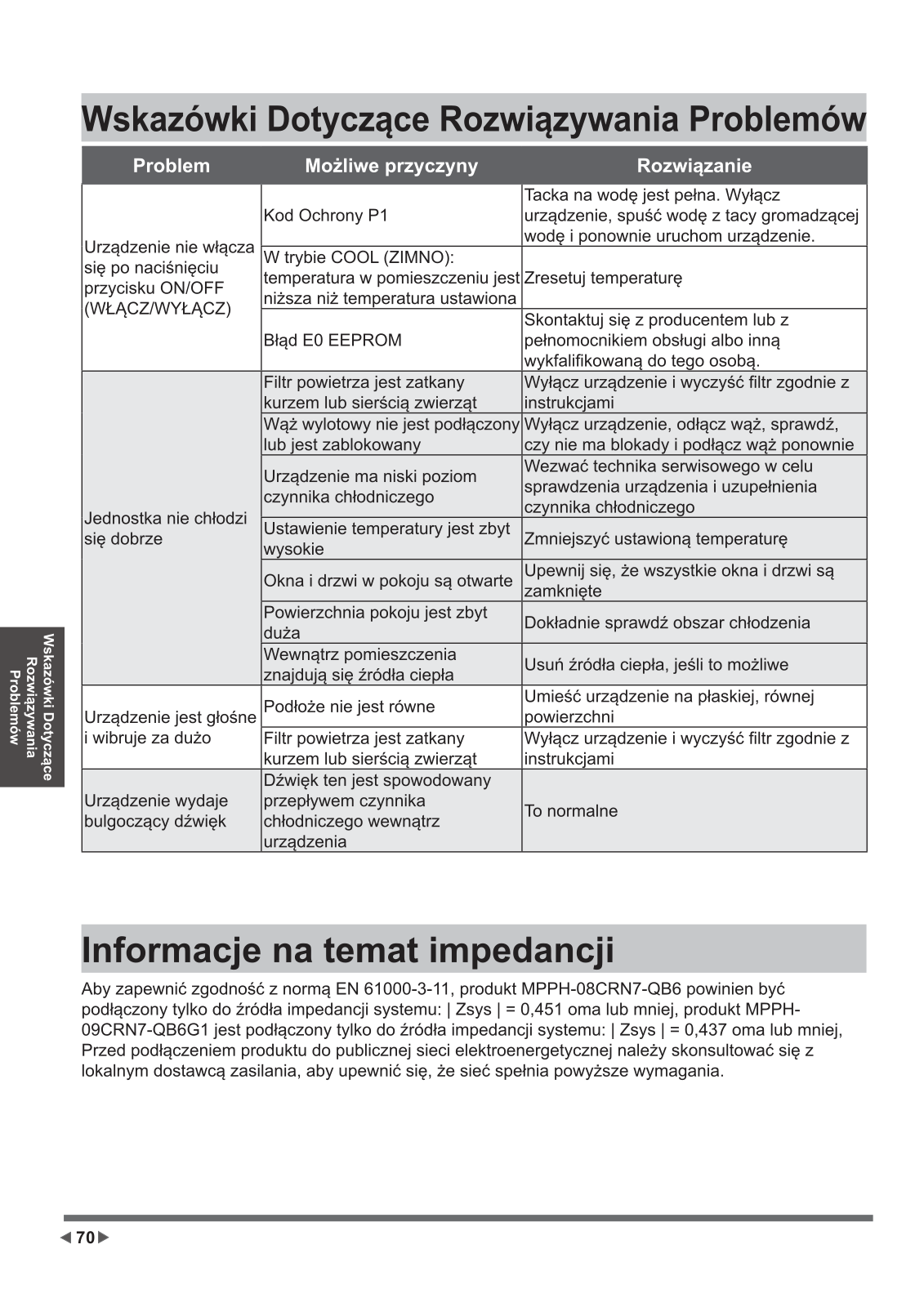 Wskazówki Dotyczące Rozwiązywania Problemów

| Problem | Możliwe przyczyny | Rozwiązanie |
|---|---|---|
| Urządzenie nie włącza się po naciśnięciu przycisku ON/OFF (WŁĄCZ/WYŁĄCZ) | Kod Ochrony P1 | Tacka na wodę jest pełna. Wyłącz urządzenie, spuść wodę z tacy gromadzącej wodę i ponownie uruchom urządzenie. |
| | W trybie COOL (ZIMNO): temperatura w pomieszczeniu jest niższa niż temperatura ustawiona | Zresetuj temperaturę |
| | Błąd E0 EEPROM | Skontaktuj się z producentem lub z pełnomocnikiem obsługi albo inną wykfalifikowaną do tego osobą. |
| Jednostka nie chłodzi się dobrze | Filtr powietrza jest zatkany kurzem lub sierścią zwierząt | Wyłącz urządzenie i wyczyść filtr zgodnie z instrukcjami |
| | Wąż wylotowy nie jest podłączony lub jest zablokowany | Wyłącz urządzenie, odłącz wąż, sprawdź, czy nie ma blokady i podłącz wąż ponownie |
| | Urządzenie ma niski poziom czynnika chłodniczego | Wezwać technika serwisowego w celu sprawdzenia urządzenia i uzupełnienia czynnika chłodniczego |
| | Ustawienie temperatury jest zbyt wysokie | Zmniejszyć ustawioną temperaturę |
| | Okna i drzwi w pokoju są otwarte | Upewnij się, że wszystkie okna i drzwi są zamknięte |
| | Powierzchnia pokoju jest zbyt duża | Dokładnie sprawdź obszar chłodzenia |
| | Wewnątrz pomieszczenia znajdują się źródła ciepła | Usuń źródła ciepła, jeśli to możliwe |
| Urządzenie jest głośne i wibruje za dużo | Podłoże nie jest równe | Umieść urządzenie na płaskiej, równej powierzchni |
| | Filtr powietrza jest zatkany kurzem lub sierścią zwierząt | Wyłącz urządzenie i wyczyść filtr zgodnie z instrukcjami |
| Urządzenie wydaje bulgoczący dźwięk | Dźwięk ten jest spowodowany przepływem czynnika chłodniczego wewnątrz urządzenia | To normalne |

Wskazówki Dotyczące Rozwiązywania Problemów

Informacje na temat impedancji

Aby zapewnić zgodność z normą EN 61000-3-11, produkt MPPH-08CRN7-QB6 powinien być podłączony tylko do źródła impedancji systemu: | Zsys | = 0,451 oma lub mniej, produkt MPPH-09CRN7-QB6G1 jest podłączony tylko do źródła impedancji systemu: | Zsys | = 0,437 oma lub mniej, Przed podłączeniem produktu do publicznej sieci elektroenergetycznej należy skonsultować się z lokalnym dostawcą zasilania, aby upewnić się, że sieć spełnia powyższe wymagania.

70